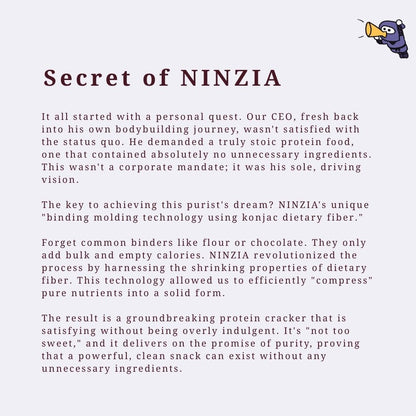 Secret of NINZIA

It all started with a personal quest. Our CEO, fresh back into his own bodybuilding journey, wasn't satisfied with the status quo. He demanded a truly stoic protein food, one that contained absolutely no unnecessary ingredients. This wasn't a corporate mandate; it was his sole, driving vision.

The key to achieving this purist's dream? NINZIA's unique "binding molding technology using konjac dietary fiber."

Forget common binders like flour or chocolate. They only add bulk and empty calories. NINZIA revolutionized the process by harnessing the shrinking properties of dietary fiber. This technology allowed us to efficiently "compress" pure nutrients into a solid form.

The result is a groundbreaking protein cracker that is satisfying without being overly indulgent. It's "not too sweet," and it delivers on the promise of purity, proving that a powerful, clean snack can exist without any unnecessary ingredients.